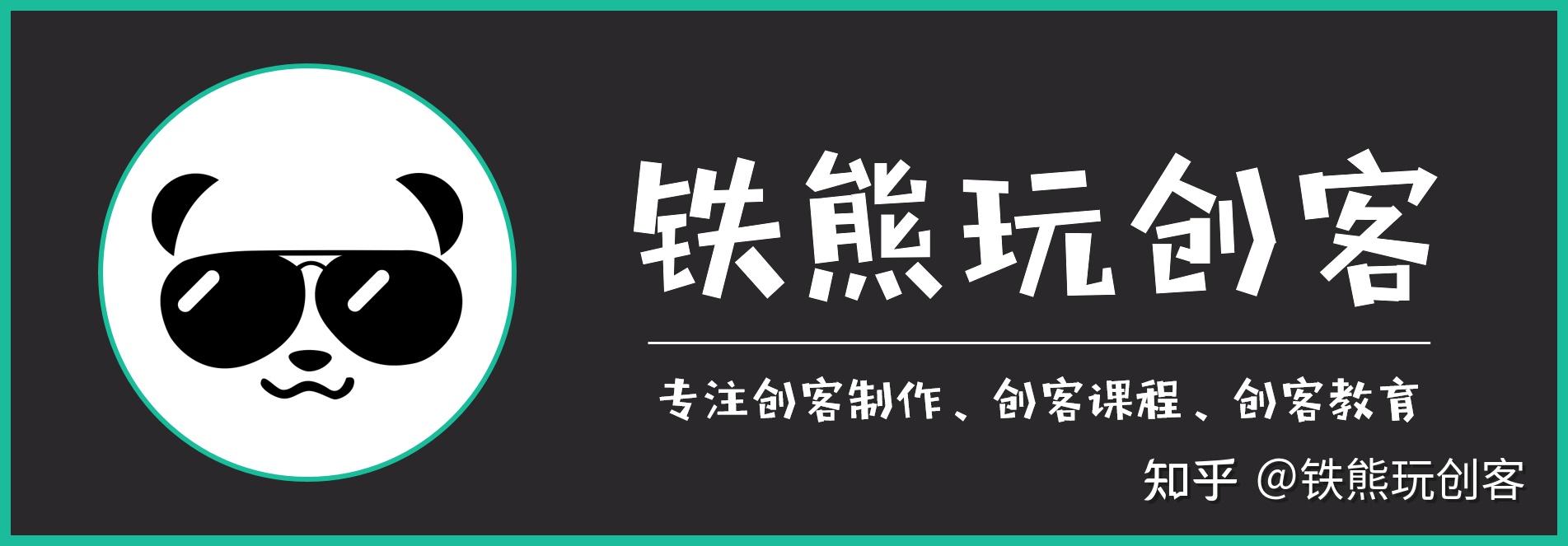 铁熊玩创客

专注创客制作、创客课程、创客教育

知乎 @铁熊玩创客